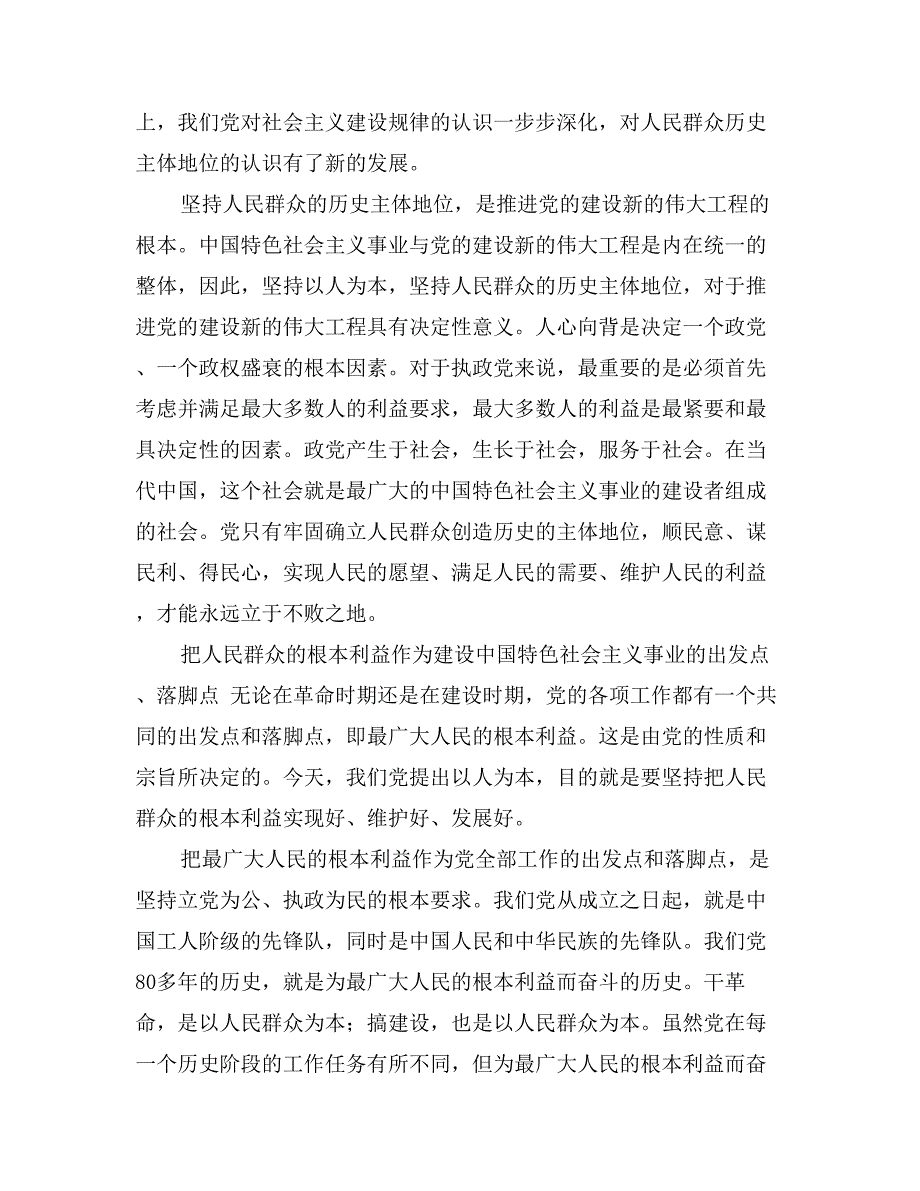 上，我们党对社会主义建设规律的认识一步步深化，对人民群众历史主体地位的认识有了新的发展。

坚持人民群众的历史主体地位，是推进党的建设新的伟大工程的根本。中国特色社会主义事业与党的建设新的伟大工程是内在统一的整体，因此，坚持以人为本，坚持人民群众的历史主体地位，对于推进党的建设新的伟大工程具有决定性意义。人心向背是决定一个政党、一个政权盛衰的根本因素。对于执政党来说，最重要的是必须首先考虑并满足最大多数人的利益要求，最大多数人的利益是最紧要和最具决定性的因素。政党产生于社会，生长于社会，服务于社会。在当代中国，这个社会就是最广大的中国特色社会主义事业的建设者组成的社会。党只有牢固确立人民群众创造历史的主体地位，顺民意、谋民利、得民心，实现人民的愿望、满足人民的需要、维护人民的利益，才能永远立于不败之地。

把人民群众的根本利益作为建设中国特色社会主义事业的出发点、落脚点 无论在革命时期还是在建设时期，党的各项工作都有一个共同的出发点和落脚点，即最广大人民的根本利益。这是由党的性质和宗旨所决定的。今天，我们党提出以人为本，目的就是要坚持把人民群众的根本利益实现好、维护好、发展好。

把最广大人民的根本利益作为党全部工作的出发点和落脚点，是坚持立党为公、执政为民的根本要求。我们党从成立之日起，就是中国工人阶级的先锋队，同时是中国人民和中华民族的先锋队。我们党80多年的历史，就是为最广大人民的根本利益而奋斗的历史。干革命，是以人民群众为本；搞建设，也是以人民群众为本。虽然党在每一个历史阶段的工作任务有所不同，但为最广大人民的根本利益而奋